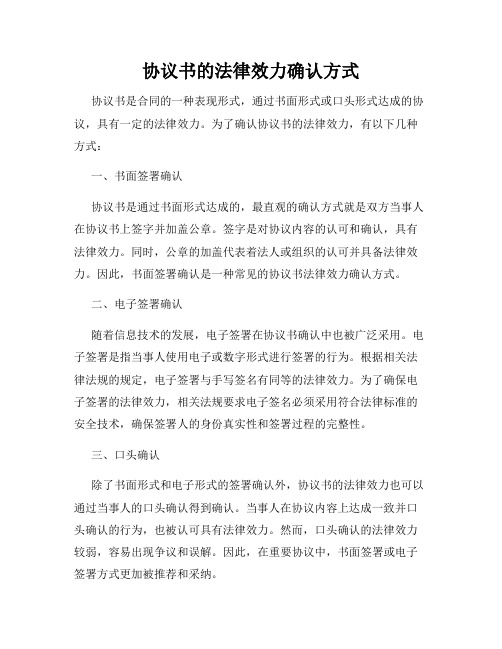 协议书的法律效力确认方式

协议书是合同的一种表现形式，通过书面形式或口头形式达成的协议，具有一定的法律效力。为了确认协议书的法律效力，有以下几种方式：

一、书面签署确认

协议书是通过书面形式达成的，最直观的确认方式就是双方当事人在协议书上签字并加盖公章。签字是对协议内容的认可和确认，具有法律效力。同时，公章的加盖代表着法人或组织的认可并具备法律效力。因此，书面签署确认是一种常见的协议书法律效力确认方式。

二、电子签署确认

随着信息技术的发展，电子签署在协议书确认中也被广泛采用。电子签署是指当事人使用电子或数字形式进行签署的行为。根据相关法律法规的规定，电子签署与手写签名有同等的法律效力。为了确保电子签署的法律效力，相关法规要求电子签名必须采用符合法律标准的安全技术，确保签署人的身份真实性和签署过程的完整性。

三、口头确认

除了书面形式和电子形式的签署确认外，协议书的法律效力也可以通过当事人的口头确认得到确认。当事人在协议内容上达成一致并口头确认的行为，也被认可具有法律效力。然而，口头确认的法律效力较弱，容易出现争议和误解。因此，在重要协议中，书面签署或电子签署方式更加被推荐和采纳。